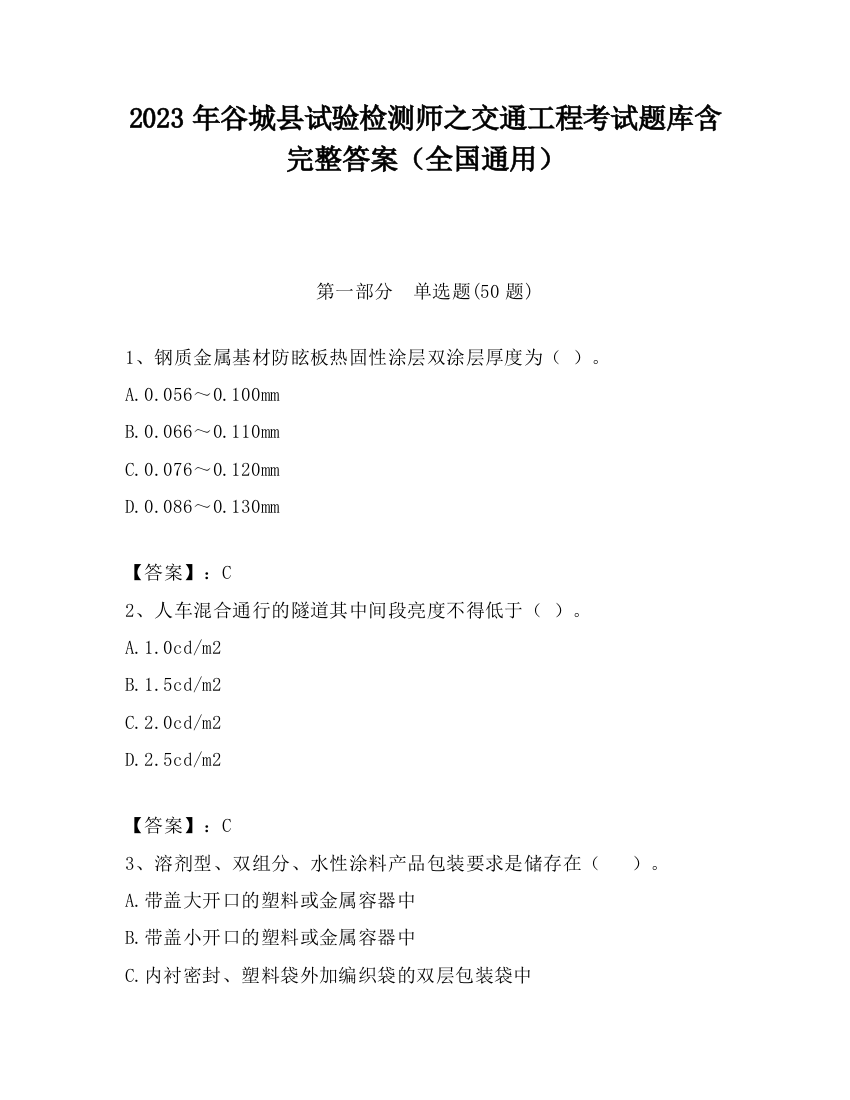 2023 年谷城县试验检测师之交通工程考试题库含完整答案（全国通用）

第一部分　单选题(50 题)

1、钢质金属基材防眩板热固性涂层双涂层厚度为（ ）。

A.0.056～0.100mm

B.0.066～0.110mm

C.0.076～0.120mm

D.0.086～0.130mm

【答案】：C

2、人车混合通行的隧道其中间段亮度不得低于（ ）。

A.1.0cd/m2

B.1.5cd/m2

C.2.0cd/m2

D.2.5cd/m2

【答案】：C

3、溶剂型、双组分、水性涂料产品包装要求是储存在（　 ）。

A.带盖大开口的塑料或金属容器中

B.带盖小开口的塑料或金属容器中

C.内衬密封、塑料袋外加编织袋的双层包装袋中